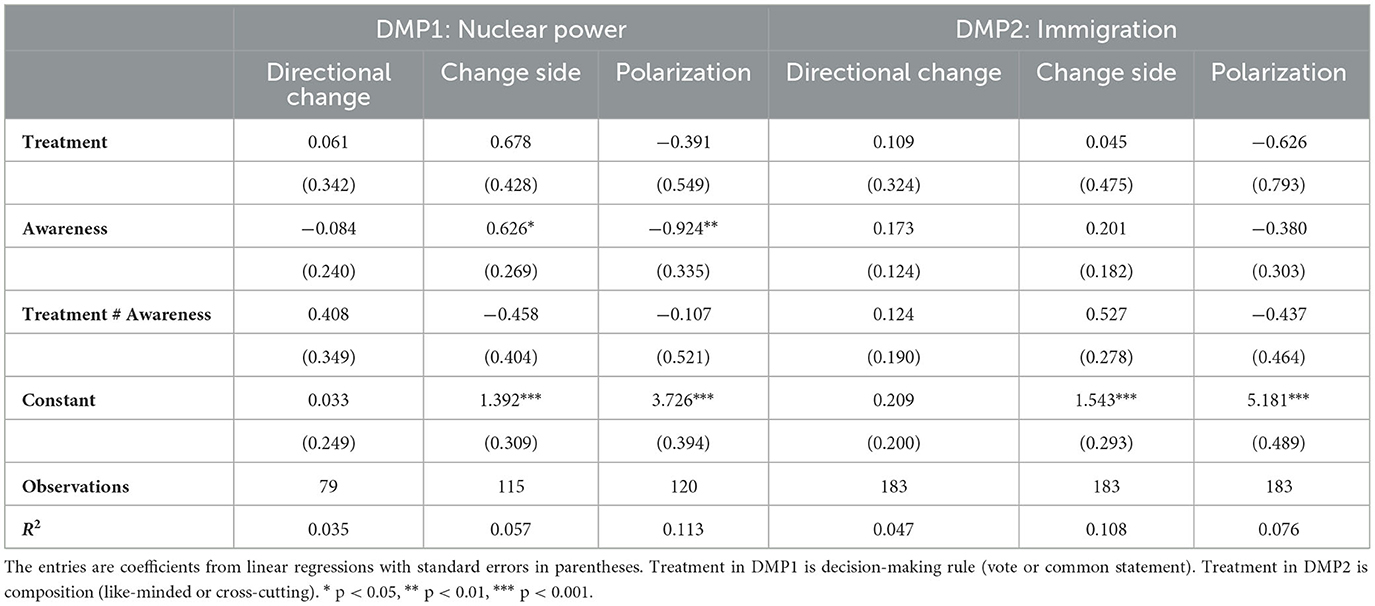 | | DMP1: Nuclear power | | | DMP2: Immigration | | |
|---|---|---|---|---|---|---|
| | Directional change | Change side | Polarization | Directional change | Change side | Polarization |
| **Treatment** | 0.061 | 0.678 | −0.391 | 0.109 | 0.045 | −0.626 |
| | (0.342) | (0.428) | (0.549) | (0.324) | (0.475) | (0.793) |
| **Awareness** | −0.084 | 0.626* | −0.924** | 0.173 | 0.201 | −0.380 |
| | (0.240) | (0.269) | (0.335) | (0.124) | (0.182) | (0.303) |
| **Treatment # Awareness** | 0.408 | −0.458 | −0.107 | 0.124 | 0.527 | −0.437 |
| | (0.349) | (0.404) | (0.521) | (0.190) | (0.278) | (0.464) |
| **Constant** | 0.033 | 1.392*** | 3.726*** | 0.209 | 1.543*** | 5.181*** |
| | (0.249) | (0.309) | (0.394) | (0.200) | (0.293) | (0.489) |
| **Observations** | 79 | 115 | 120 | 183 | 183 | 183 |
| $R^2$ | 0.035 | 0.057 | 0.113 | 0.047 | 0.108 | 0.076 |

The entries are coefficients from linear regressions with standard errors in parentheses. Treatment in DMP1 is decision-making rule (vote or common statement). Treatment in DMP2 is composition (like-minded or cross-cutting). * p < 0.05, ** p < 0.01, *** p < 0.001.